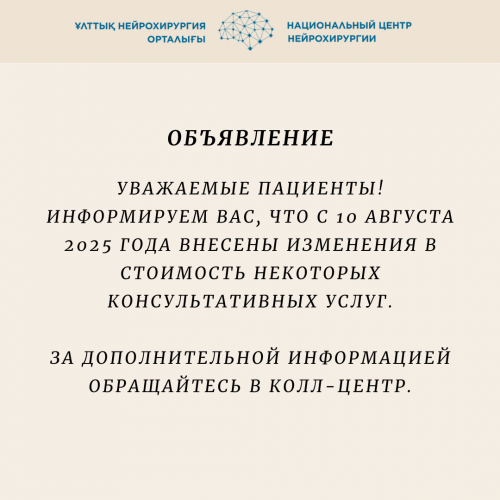 ҰЛТТЫҚ НЕЙРОХИРУРГИЯ ОРТАЛЫҒЫ

НАЦИОНАЛЬНЫЙ ЦЕНТР НЕЙРОХИРУРГИИ

ОБЪЯВЛЕНИЕ

УВАЖАЕМЫЕ ПАЦИЕНТЫ! ИНФОРМИРУЕМ ВАС, ЧТО С 10 АВГУСТА 2025 ГОДА ВНЕСЕНЫ ИЗМЕНЕНИЯ В СТОИМОСТЬ НЕКОТОРЫХ КОНСУЛЬТАТИВНЫХ УСЛУГ.

ЗА ДОПОЛНИТЕЛЬНОЙ ИНФОРМАЦИЕЙ ОБРАЩАЙТЕСЬ В КОЛЛ-ЦЕНТР.